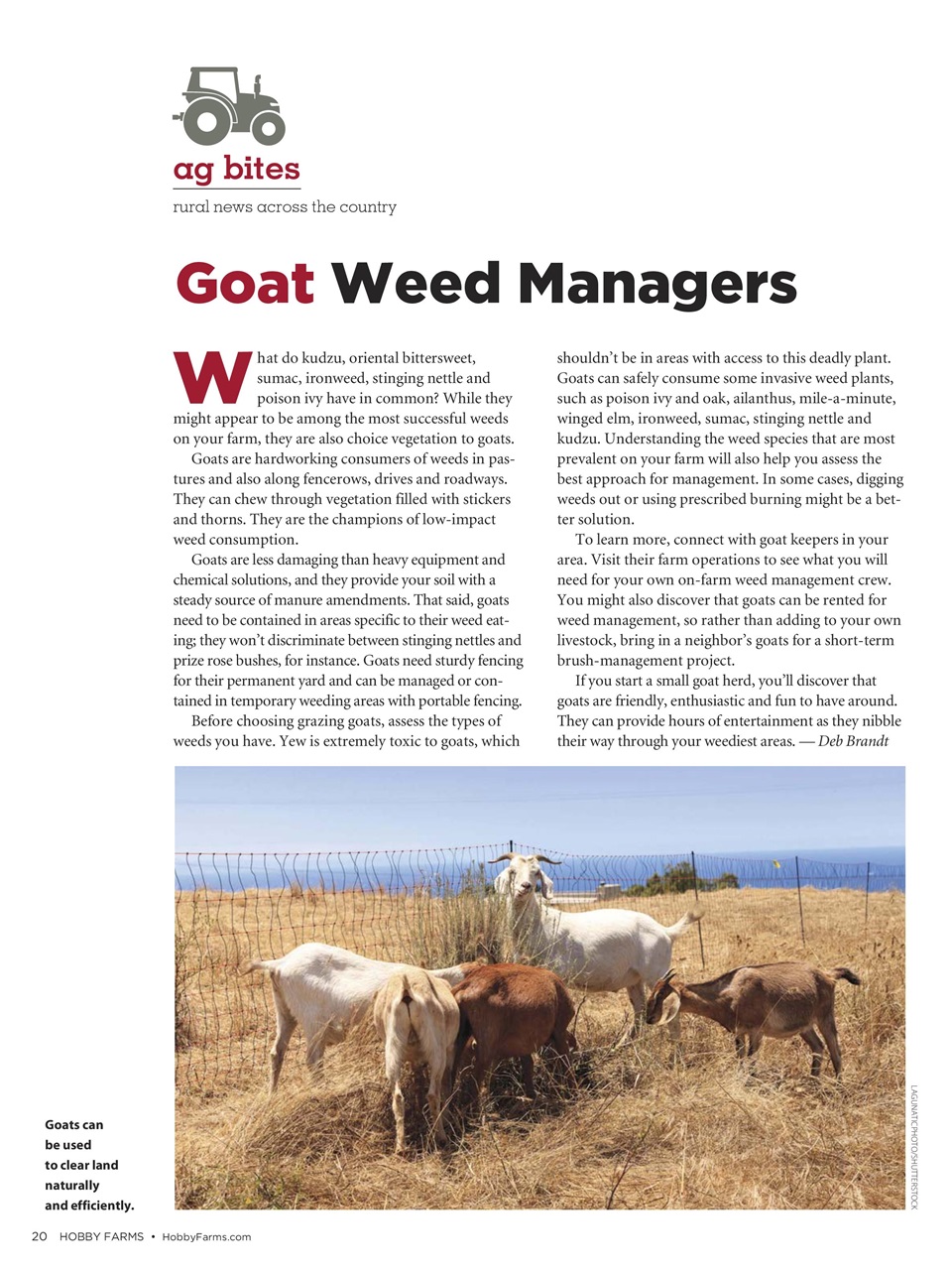 ag bites
rural news across the country

Goat Weed Managers

What do kudzu, oriental bittersweet, sumac, ironweed, stinging nettle and poison ivy have in common? While they might appear to be among the most successful weeds on your farm, they are also choice vegetation to goats.

Goats are hardworking consumers of weeds in pastures and also along fencerows, drives and roadways. They can chew through vegetation filled with stickers and thorns. They are the champions of low-impact weed consumption.

Goats are less damaging than heavy equipment and chemical solutions, and they provide your soil with a steady source of manure amendments. That said, goats need to be contained in areas specific to their weed eating; they won't discriminate between stinging nettles and prize rose bushes, for instance. Goats need sturdy fencing for their permanent yard and can be managed or contained in temporary weeding areas with portable fencing.

Before choosing grazing goats, assess the types of weeds you have. Yew is extremely toxic to goats, which shouldn't be in areas with access to this deadly plant. Goats can safely consume some invasive weed plants, such as poison ivy and oak, ailanthus, mile-a-minute, winged elm, ironweed, sumac, stinging nettle and kudzu. Understanding the weed species that are most prevalent on your farm will also help you assess the best approach for management. In some cases, digging weeds out or using prescribed burning might be a better solution.

To learn more, connect with goat keepers in your area. Visit their farm operations to see what you will need for your own on-farm weed management crew. You might also discover that goats can be rented for weed management, so rather than adding to your own livestock, bring in a neighbor's goats for a short-term brush-management project.

If you start a small goat herd, you'll discover that goats are friendly, enthusiastic and fun to have around. They can provide hours of entertainment as they nibble their way through your weediest areas. — Deb Brandt

LAGUNATICPHOTO/SHUTTERSTOCK

Goats can be used to clear land naturally and efficiently.

20 HOBBY FARMS • HobbyFarms.com